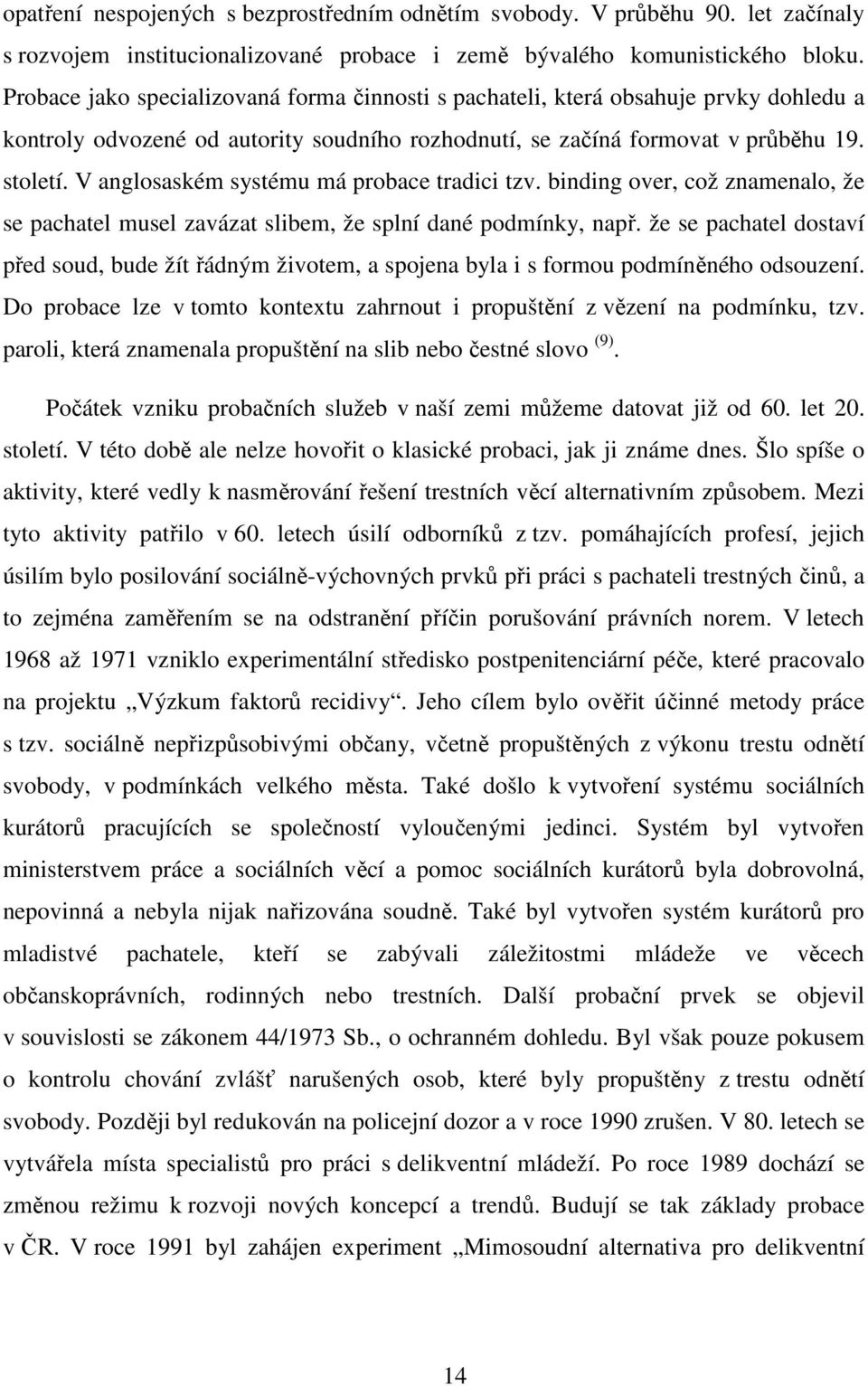 opatření nespojených s bezprostředním odnětím svobody. V průběhu 90. let začínaly s rozvojem institucionalizované probace i země bývalého komunistického bloku. Probace jako specializovaná forma činnosti s pachateli, která obsahuje prvky dohledu a kontroly odvozené od autority soudního rozhodnutí, se začíná formovat v průběhu 19. století. V anglosaském systému má probace tradici tzv. binding over, což znamenalo, že se pachatel musel zavázat slibem, že splní dané podmínky, např. že se pachatel dostaví před soud, bude žít řádným životem, a spojena byla i s formou podmíněného odsouzení. Do probace lze v tomto kontextu zahrnout i propuštění z vězení na podmínku, tzv. paroli, která znamenala propuštění na slib nebo čestné slovo $^{(9)}$.

Počátek vzniku probačních služeb v naší zemi můžeme datovat již od 60. let 20. století. V této době ale nelze hovořit o klasické probaci, jak ji známe dnes. Šlo spíše o aktivity, které vedly k nasměrování řešení trestních věcí alternativním způsobem. Mezi tyto aktivity patřilo v 60. letech úsilí odborníků z tzv. pomáhajících profesí, jejich úsilím bylo posilování sociálně-výchovných prvků při práci s pachateli trestných činů, a to zejména zaměřením se na odstranění příčin porušování právních norem. V letech 1968 až 1971 vzniklo experimentální středisko postpenitenciární péče, které pracovalo na projektu „Výzkum faktorů recidivy“. Jeho cílem bylo ověřit účinné metody práce s tzv. sociálně nepřizpůsobivými občany, včetně propuštěných z výkonu trestu odnětí svobody, v podmínkách velkého města. Také došlo k vytvoření systému sociálních kurátorů pracujících se společností vyloučenými jedinci. Systém byl vytvořen ministerstvem práce a sociálních věcí a pomoc sociálních kurátorů byla dobrovolná, nepovinná a nebyla nijak nařizována soudně. Také byl vytvořen systém kurátorů pro mladistvé pachatele, kteří se zabývali záležitostmi mládeže ve věcech občanskoprávních, rodinných nebo trestních. Další probační prvek se objevil v souvislosti se zákonem 44/1973 Sb., o ochranném dohledu. Byl však pouze pokusem o kontrolu chování zvlášť narušených osob, které byly propuštěny z trestu odnětí svobody. Později byl redukován na policejní dozor a v roce 1990 zrušen. V 80. letech se vytvářela místa specialistů pro práci s delikventní mládeží. Po roce 1989 dochází se změnou režimu k rozvoji nových koncepcí a trendů. Budují se tak základy probace v ČR. V roce 1991 byl zahájen experiment „Mimosoudní alternativa pro delikventní

14